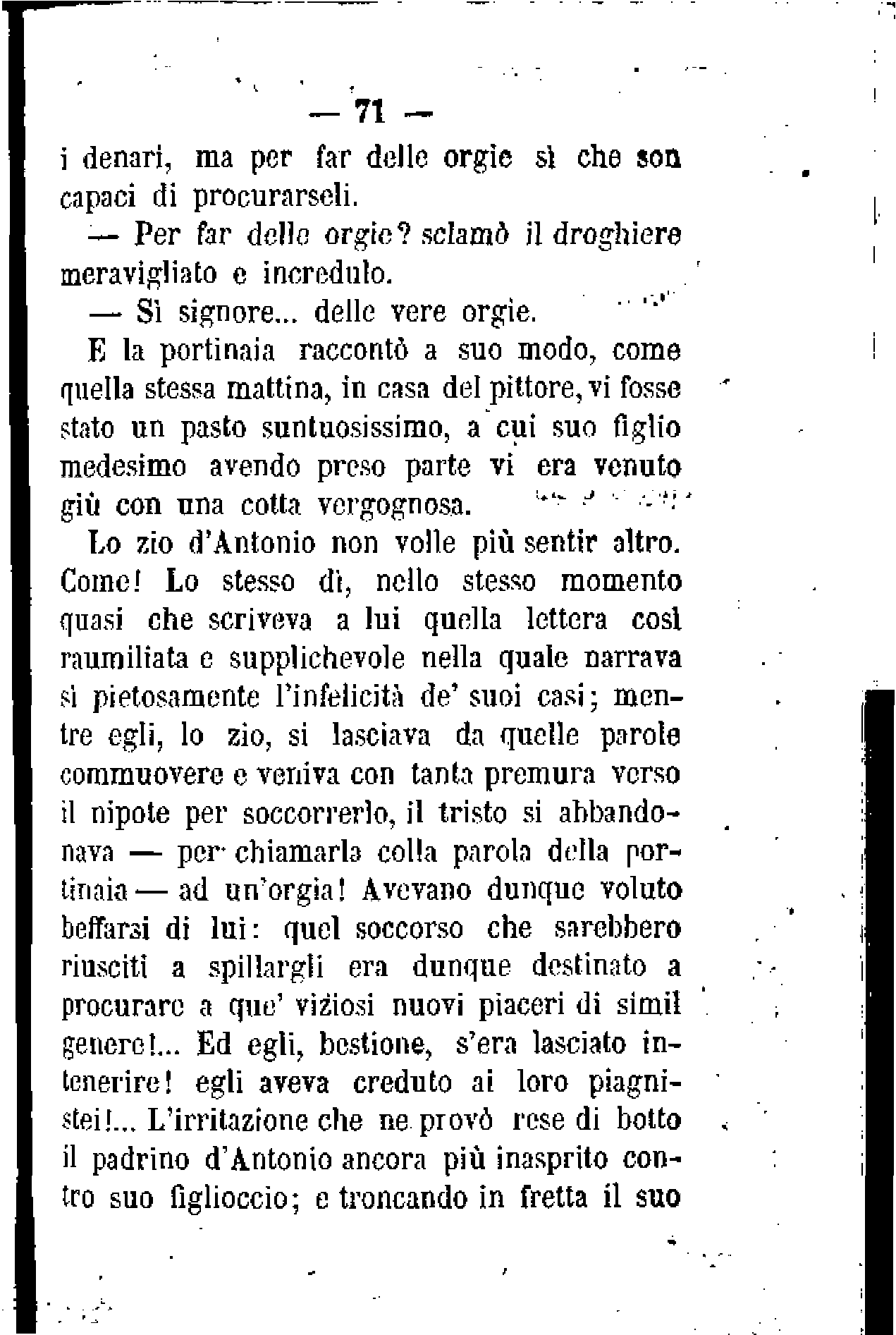 — 71 —

i denari, ma per far delle orgie sì che son capaci di procurarseli.

— Per far delle orgie? sclamò il droghiere meravigliato e incredulo.

— Sì signore... delle vere orgie.

E la portinaia raccontò a suo modo, come quella stessa mattina, in casa del pittore, vi fosse stato un pasto suntuosissimo, a cui suo figlio medesimo avendo preso parte vi era venuto giù con una cotta vergognosa.

Lo zio d'Antonio non volle più sentir altro. Come! Lo stesso dì, nello stesso momento quasi che scriveva a lui quella lettera così raumiliata e supplichevole nella quale narrava sì pietosamente l'infelicità de' suoi casi; mentre egli, lo zio, si lasciava da quelle parole commuovere e veniva con tanta premura verso il nipote per soccorrerlo, il tristo si abbandonava — per chiamarla colla parola della portinaia — ad un'orgia! Avevano dunque voluto beffarsi di lui: quel soccorso che sarebbero riusciti a spillargli era dunque destinato a procurare a que' viziosi nuovi piaceri di simil genere!... Ed egli, bestione, s'era lasciato intenerire! egli aveva creduto ai loro piagnistei!... L'irritazione che ne provò rese di botto il padrino d'Antonio ancora più inasprito contro suo figlioccio; e troncando in fretta il suo